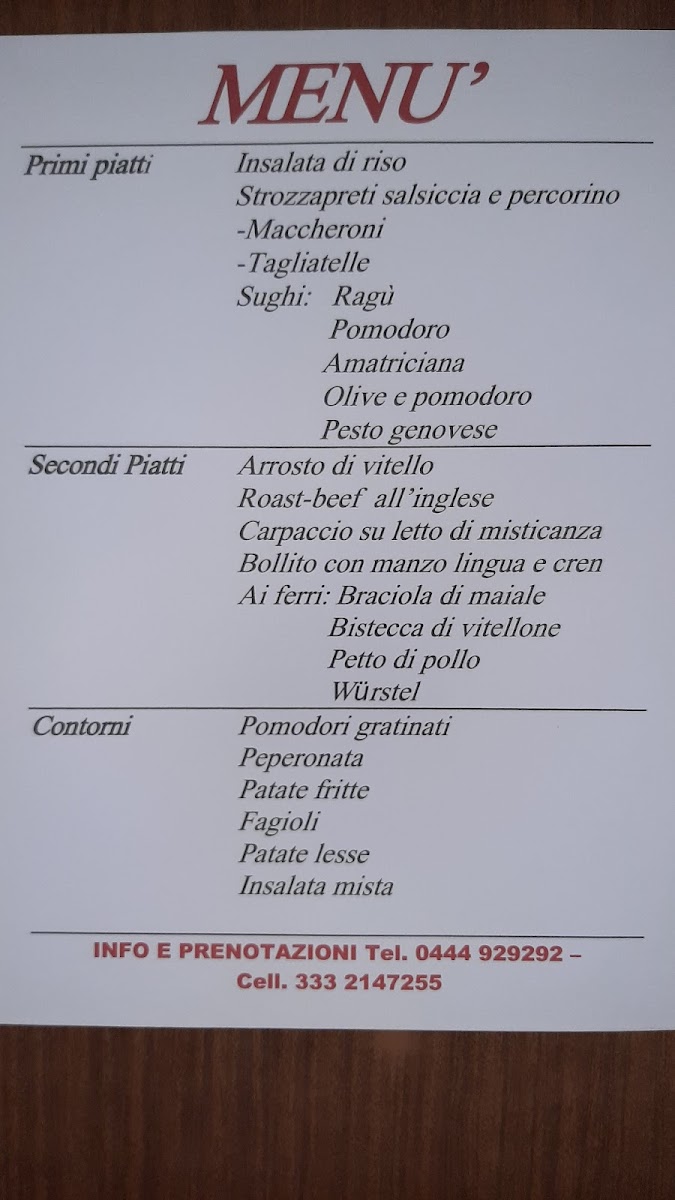 MENU'

Primi piatti
Insalata di riso
Strozzapreti salsiccia e percorino
-Maccheroni
-Tagliatelle
Sughi: Ragù
Pomodoro
Amatriciana
Olive e pomodoro
Pesto genovese

Secondi Piatti
Arrosto di vitello
Roast-beef all'inglese
Carpaccio su letto di misticanza
Bollito con manzo lingua e cren
Ai ferri: Braciola di maiale
Bistecca di vitellone
Petto di pollo
Würstel

Contorni
Pomodori gratinati
Peperonata
Patate fritte
Fagioli
Patate lesse
Insalata mista

INFO E PRENOTAZIONI Tel. 0444 929292 – Cell. 333 2147255